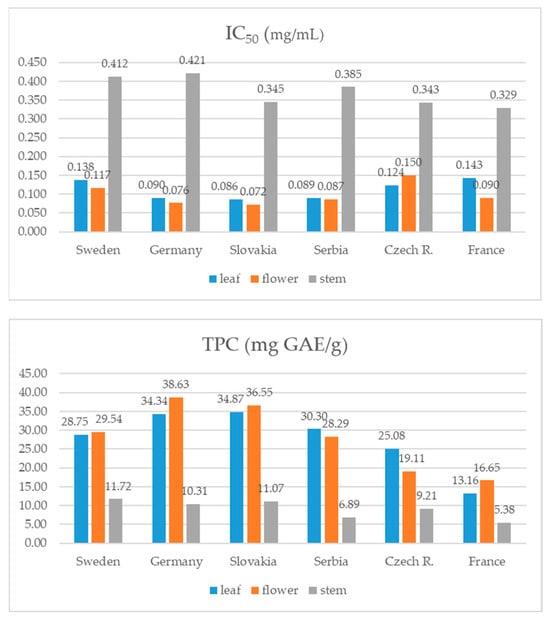 $IC_{50}$ (mg/mL)

0.450
0.400
0.350
0.300
0.250
0.200
0.150
0.100
0.050
0.000

0.138 0.117 0.412
0.090 0.076 0.421
0.086 0.072 0.345
0.089 0.087 0.385
0.124 0.150 0.343
0.143 0.090 0.329

Sweden Germany Slovakia Serbia Czech R. France

leaf flower stem

TPC (mg GAE/g)

45.00
40.00
35.00
30.00
25.00
20.00
15.00
10.00
5.00
0.00

28.75 29.54 11.72
34.34 38.63 10.31
34.87 36.55 11.07
30.30 28.29 6.89
25.08 19.11 9.21
13.16 16.65 5.38

Sweden Germany Slovakia Serbia Czech R. France

leaf flower stem